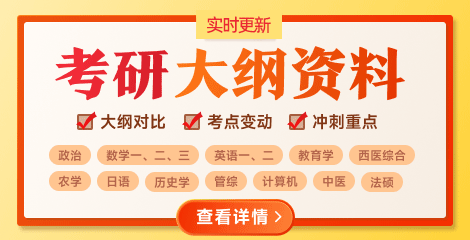 实时更新

考研大纲资料

大纲对比 考点变动 冲刺重点

政治 数学一、二、三 英语一、二 教育学 西医综合

农学 日语 历史学 管综 计算机 中医 法硕

查看详情 >